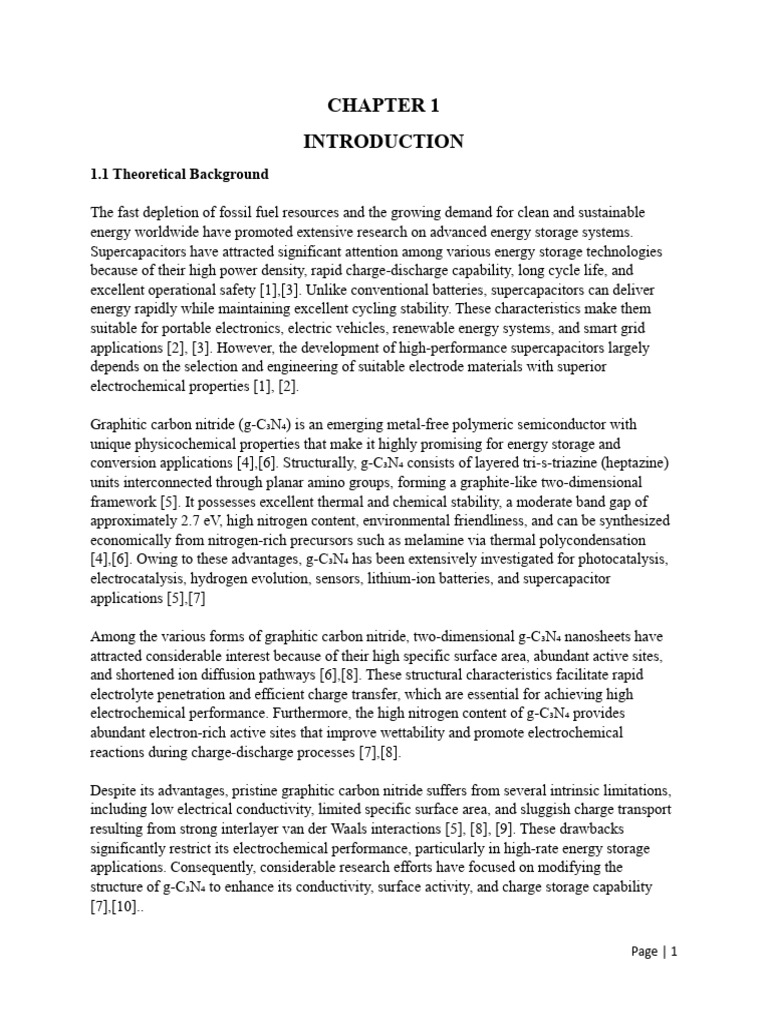 CHAPTER 1

INTRODUCTION

1.1 Theoretical Background

The fast depletion of fossil fuel resources and the growing demand for clean and sustainable energy worldwide have promoted extensive research on advanced energy storage systems. Supercapacitors have attracted significant attention among various energy storage technologies because of their high power density, rapid charge-discharge capability, long cycle life, and excellent operational safety [1],[3]. Unlike conventional batteries, supercapacitors can deliver energy rapidly while maintaining excellent cycling stability. These characteristics make them suitable for portable electronics, electric vehicles, renewable energy systems, and smart grid applications [2], [3]. However, the development of high-performance supercapacitors largely depends on the selection and engineering of suitable electrode materials with superior electrochemical properties [1], [2].

Graphitic carbon nitride (g-$C_3N_4$) is an emerging metal-free polymeric semiconductor with unique physicochemical properties that make it highly promising for energy storage and conversion applications [4],[6]. Structurally, g-$C_3N_4$ consists of layered tri-s-triazine (heptazine) units interconnected through planar amino groups, forming a graphite-like two-dimensional framework [5]. It possesses excellent thermal and chemical stability, a moderate band gap of approximately 2.7 eV, high nitrogen content, environmental friendliness, and can be synthesized economically from nitrogen-rich precursors such as melamine via thermal polycondensation [4],[6]. Owing to these advantages, g-$C_3N_4$ has been extensively investigated for photocatalysis, electrocatalysis, hydrogen evolution, sensors, lithium-ion batteries, and supercapacitor applications [5],[7]

Among the various forms of graphitic carbon nitride, two-dimensional g-$C_3N_4$ nanosheets have attracted considerable interest because of their high specific surface area, abundant active sites, and shortened ion diffusion pathways [6],[8]. These structural characteristics facilitate rapid electrolyte penetration and efficient charge transfer, which are essential for achieving high electrochemical performance. Furthermore, the high nitrogen content of g-$C_3N_4$ provides abundant electron-rich active sites that improve wettability and promote electrochemical reactions during charge-discharge processes [7],[8].

Despite its advantages, pristine graphitic carbon nitride suffers from several intrinsic limitations, including low electrical conductivity, limited specific surface area, and sluggish charge transport resulting from strong interlayer van der Waals interactions [5], [8], [9]. These drawbacks significantly restrict its electrochemical performance, particularly in high-rate energy storage applications. Consequently, considerable research efforts have focused on modifying the structure of g-$C_3N_4$ to enhance its conductivity, surface activity, and charge storage capability [7],[10]..

Page | 1